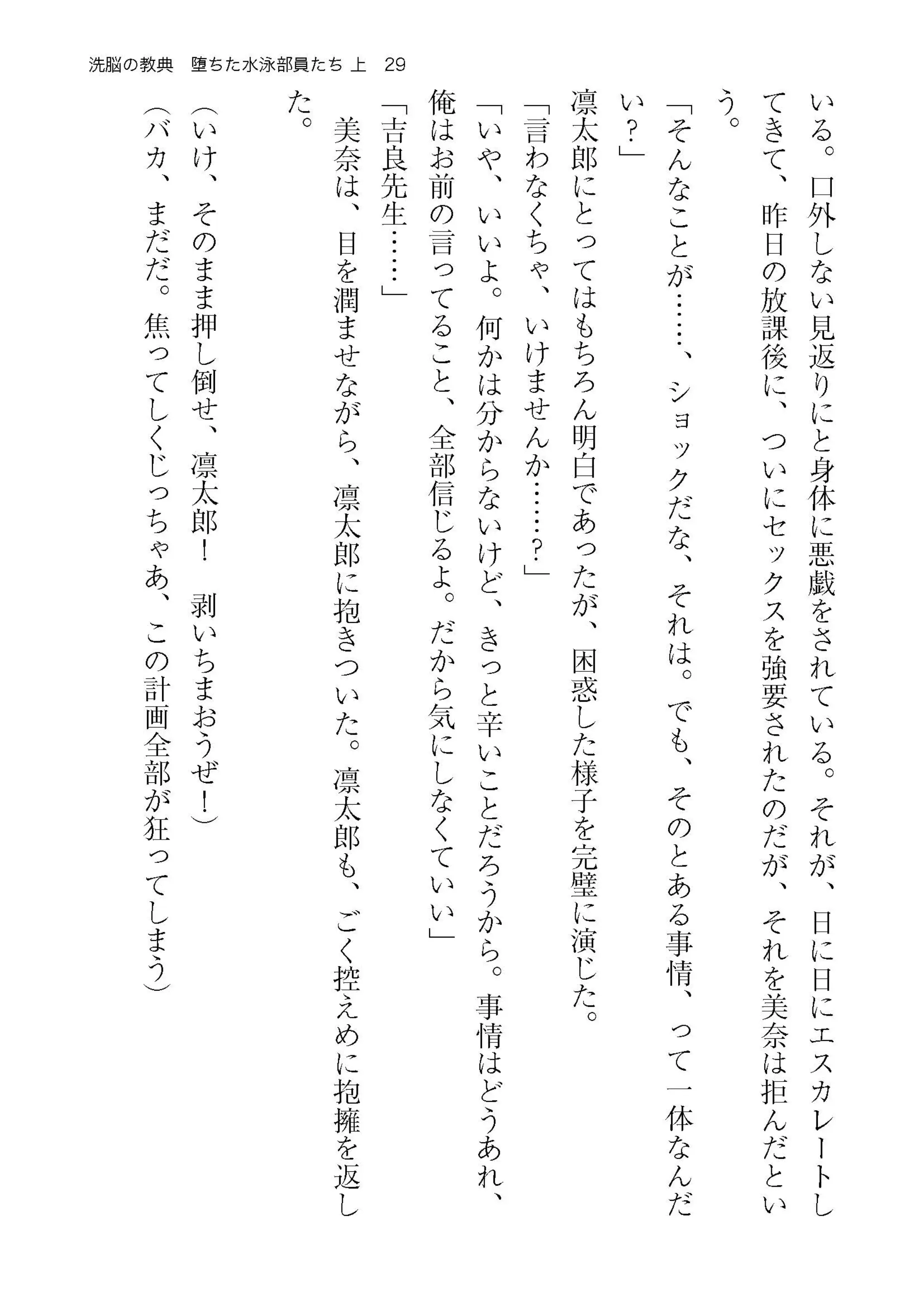 洗脳の教典　堕ちた水泳部員たち 上　29

いる。口外しない見返りにと身体に悪戯をされている。それが、日に日にエスカレートしてきて、昨日の放課後に、ついにセックスを強要されたのだが、それを美奈は拒んだという。

「そんなことが……、ショックだな、それは。でも、そのとある事情、って一体なんだい？」

凛太郎にとってはもちろん明白であったが、困惑した様子を完璧に演じた。

「言わなくちゃ、いけませんか……？」

「いや、いいよ。何かは分からないけど、きっと辛いことだろうから。事情はどうあれ、俺はお前の言ってること、全部信じるよ。だから気にしなくていい」

「吉良先生……」

美奈は、目を潤ませながら、凛太郎に抱きついた。凛太郎も、ごく控えめに抱擁を返した。

（いけ、そのまま押し倒せ、凛太郎！　剥いちまおうぜ！）

（バカ、まだだ。焦ってしくじっちゃあ、この計画全部が狂ってしまう）